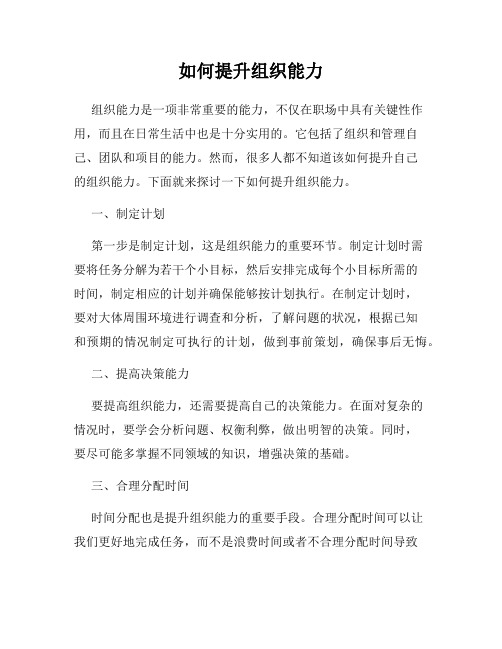 如何提升组织能力

组织能力是一项非常重要的能力，不仅在职场中具有关键性作用，而且在日常生活中也是十分实用的。它包括了组织和管理自己、团队和项目的能力。然而，很多人都不知道该如何提升自己的组织能力。下面就来探讨一下如何提升组织能力。

一、制定计划

第一步是制定计划，这是组织能力的重要环节。制定计划时需要将任务分解为若干个小目标，然后安排完成每个小目标所需的时间，制定相应的计划并确保能够按计划执行。在制定计划时，要对大体周围环境进行调查和分析，了解问题的状况，根据已知和预期的情况制定可执行的计划，做到事前策划，确保事后无悔。

二、提高决策能力

要提高组织能力，还需要提高自己的决策能力。在面对复杂的情况时，要学会分析问题、权衡利弊，做出明智的决策。同时，要尽可能多掌握不同领域的知识，增强决策的基础。

三、合理分配时间

时间分配也是提升组织能力的重要手段。合理分配时间可以让我们更好地完成任务，而不是浪费时间或者不合理分配时间导致